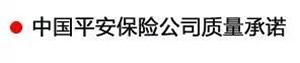 中国平安保险公司质量承诺